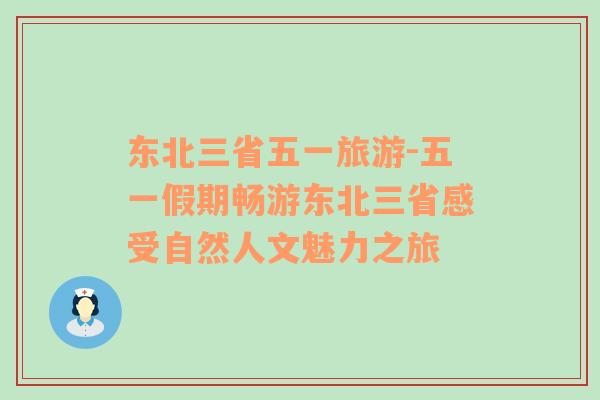 东北三省五一旅游-五一假期畅游东北三省感受自然人文魅力之旅